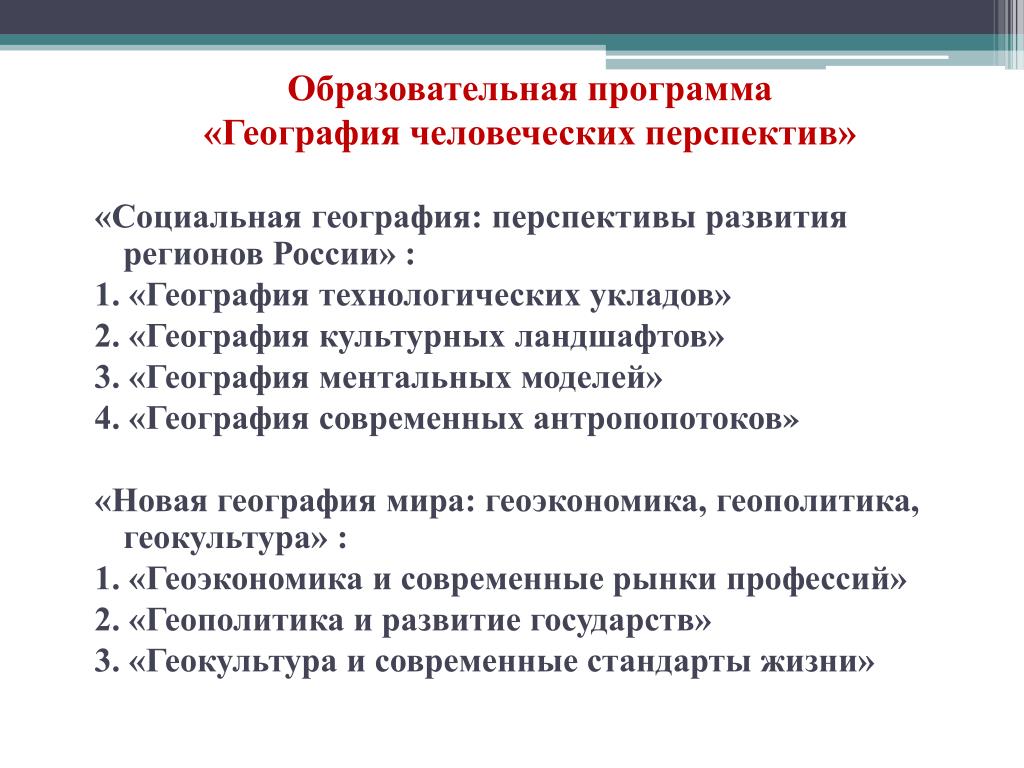 Образовательная программа
«География человеческих перспектив»

«Социальная география: перспективы развития регионов России» :
1. «География технологических укладов»
2. «География культурных ландшафтов»
3. «География ментальных моделей»
4. «География современных антропопотоков»

«Новая география мира: геоэкономика, геополитика, геокультура» :
1. «Геоэкономика и современные рынки профессий»
2. «Геополитика и развитие государств»
3. «Геокультура и современные стандарты жизни»